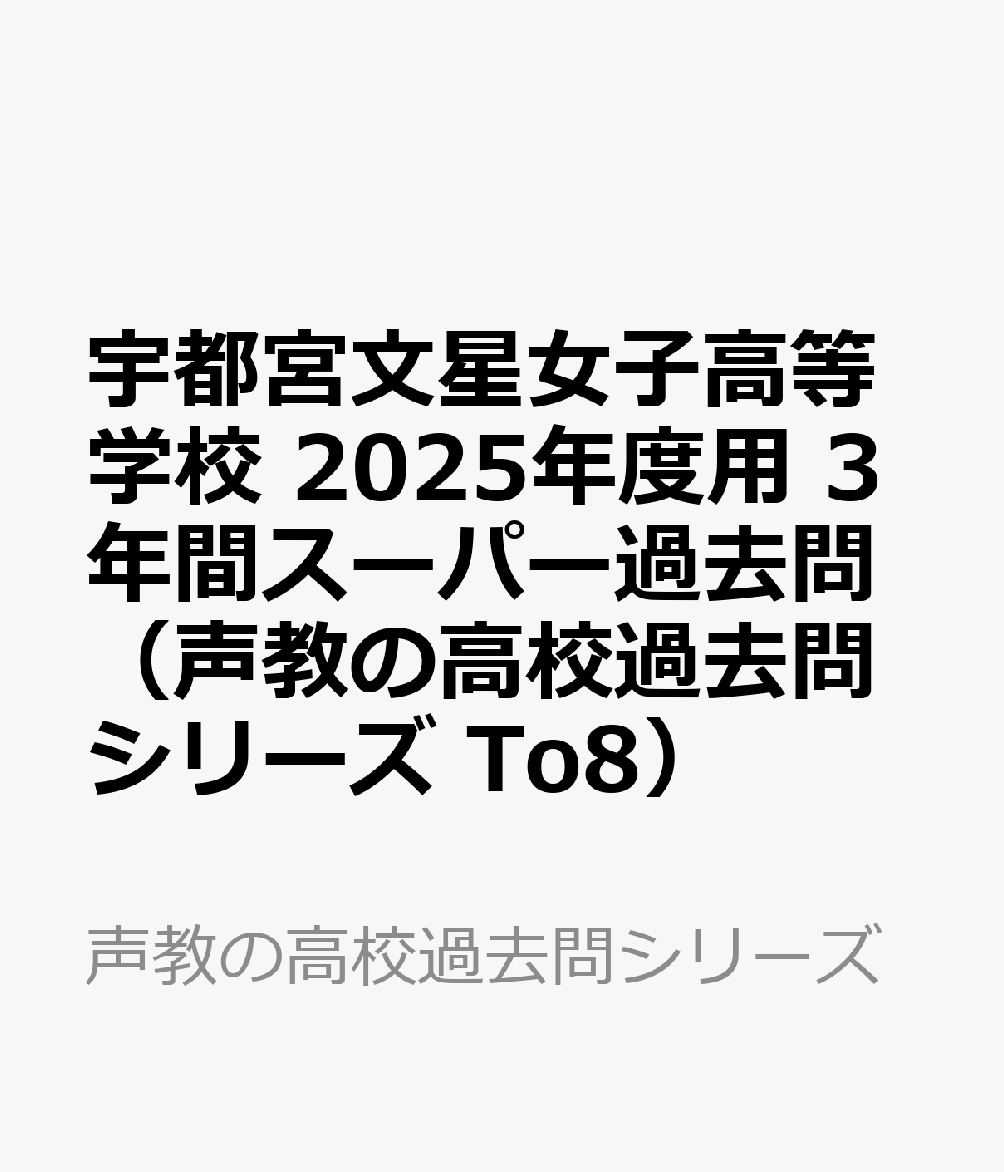 宇都宮文星女子高等学校 2025年度用 3年間スーパー過去問（声教の高校過去問シリーズ To8）

声教の高校過去問シリーズ